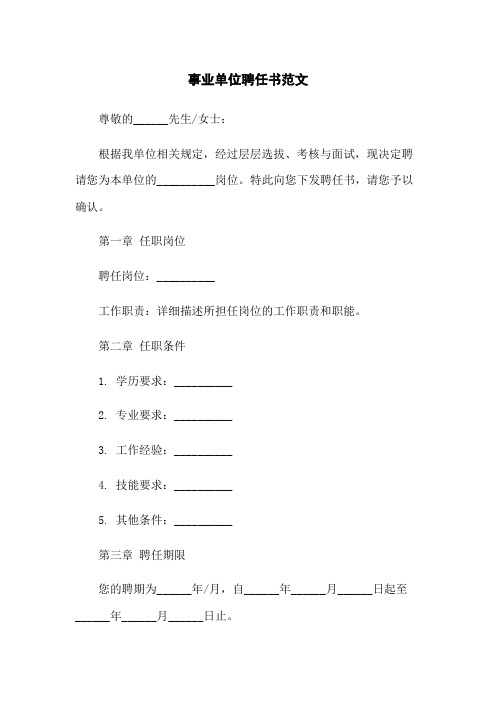 事业单位聘任书范文

尊敬的______先生/女士：

根据我单位相关规定，经过层层选拔、考核与面试，现决定聘请您为本单位的__________岗位。特此向您下发聘任书，请您予以确认。

第一章 任职岗位

聘任岗位：__________

工作职责：详细描述所担任岗位的工作职责和职能。

第二章 任职条件

1. 学历要求：__________

2. 专业要求：__________

3. 工作经验：__________

4. 技能要求：__________

5. 其他条件：__________

第三章 聘任期限

您的聘期为______年/月，自______年______月______日起至______年______月______日止。